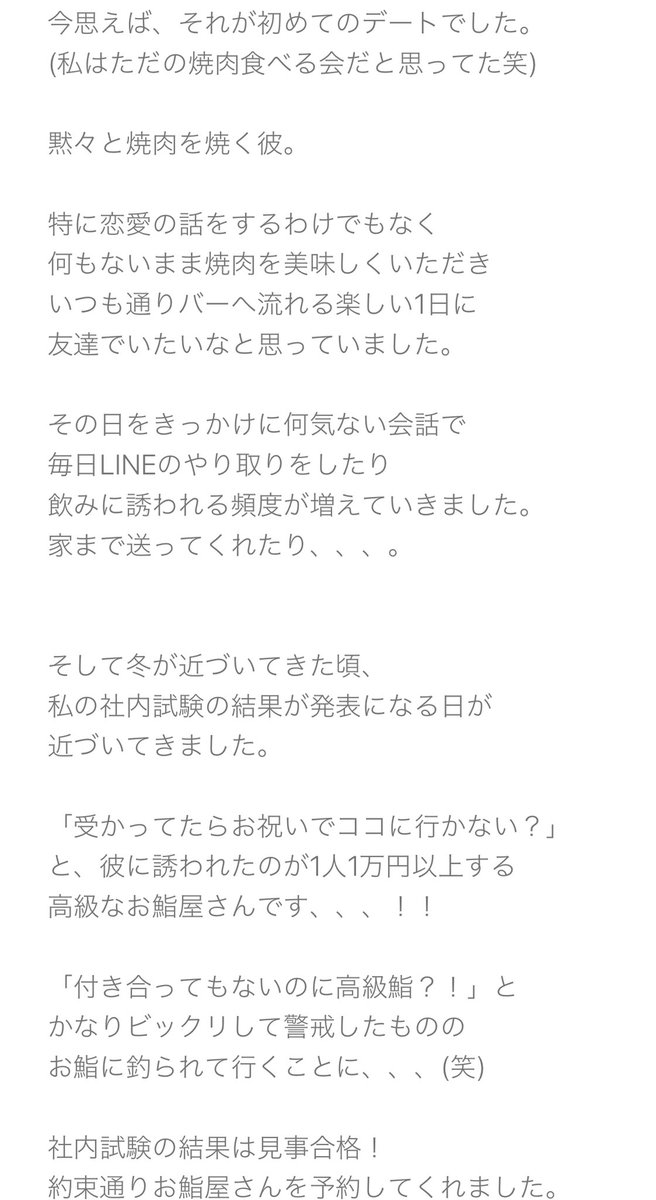 今思えば、それが初めてのデートでした。
(私はただの焼肉食べる会だと思ってた笑)

黙々と焼肉を焼く彼。

特に恋愛の話をするわけでもなく
何もないまま焼肉を美味しくいただき
いつも通りバーへ流れる楽しい1日に
友達でいたいなと思っていました。

その日をきっかけに何気ない会話で
毎日LINEのやり取りをしたり
飲みに誘われる頻度が増えていきました。
家まで送ってくれたり、、、。

そして冬が近づいてきた頃、
私の社内試験の結果が発表になる日が
近づいてきました。

「受かってたらお祝いでココに行かない？」
と、彼に誘われたのが1人1万円以上する
高級なお鮨屋さんです、、、！！

「付き合ってもないのに高級鮨？！」と
かなりビックリして警戒したものの
お鮨に釣られて行くことに、、、(笑)

社内試験の結果は見事合格！
約束通りお鮨屋さんを予約してくれました。